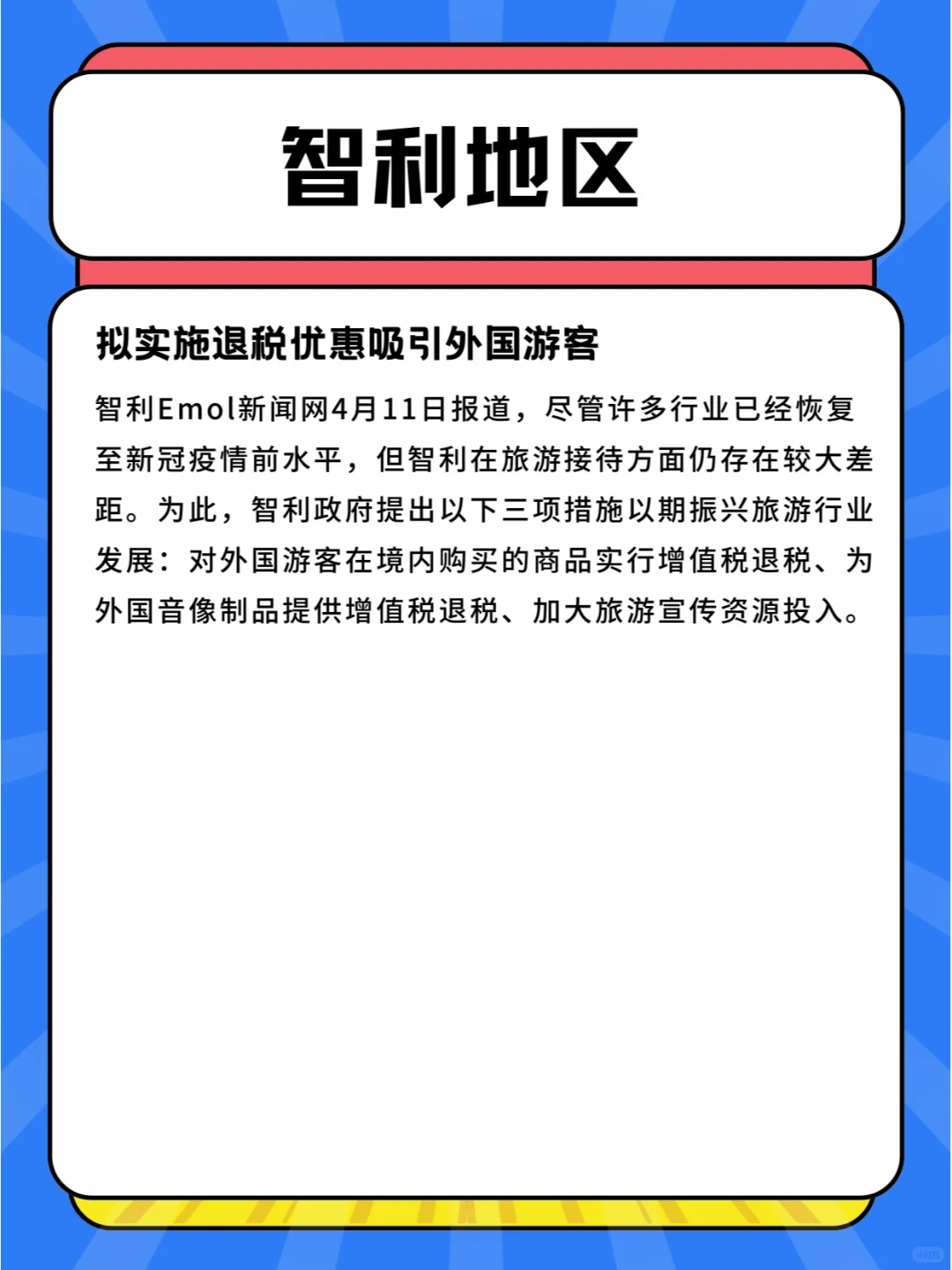 智利地区

拟实施退税优惠吸引外国游客

智利Emol新闻网4月11日报道，尽管许多行业已经恢复至新冠疫情前水平，但智利在旅游接待方面仍存在较大差距。为此，智利政府提出以下三项措施以期振兴旅游行业发展：对外国游客在境内购买的商品实行增值税退税、为外国音像制品提供增值税退税、加大旅游宣传资源投入。